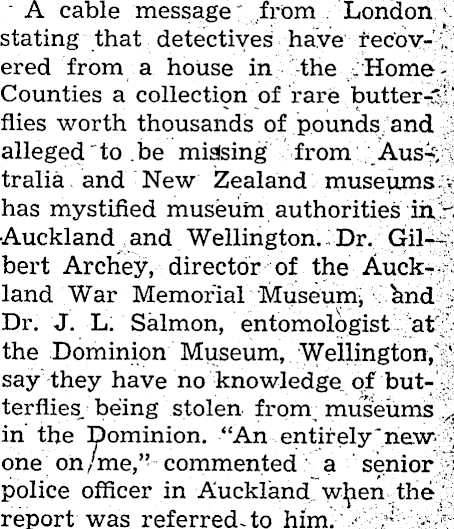 A cable message from London stating that detectives have recovered from a house in the Home Counties a collection of rare butterflies worth thousands of pounds and alleged to be missing from Australia and New Zealand museums has mystified museum authorities in Auckland and Wellington. Dr. Gilbert Archey, director of the Auckland War Memorial Museum, and Dr. J. L. Salmon, entomologist at the Dominion Museum, Wellington, say they have no knowledge of butterflies being stolen from museums in the Dominion. "An entirely new one on me," commented a senior police officer in Auckland when the report was referred to him.